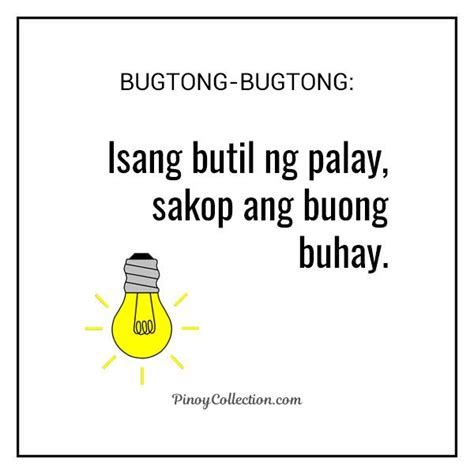 BUGTONG-BUGTONG:

Isang butil ng palay, sakop ang buong buhay.

PinoyCollection.com